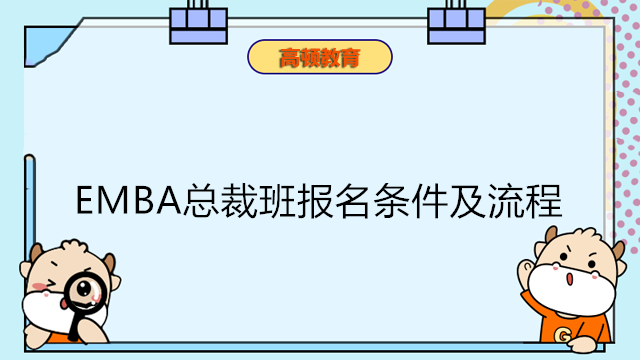 高顿教育

EMBA总裁班报名条件及流程

G